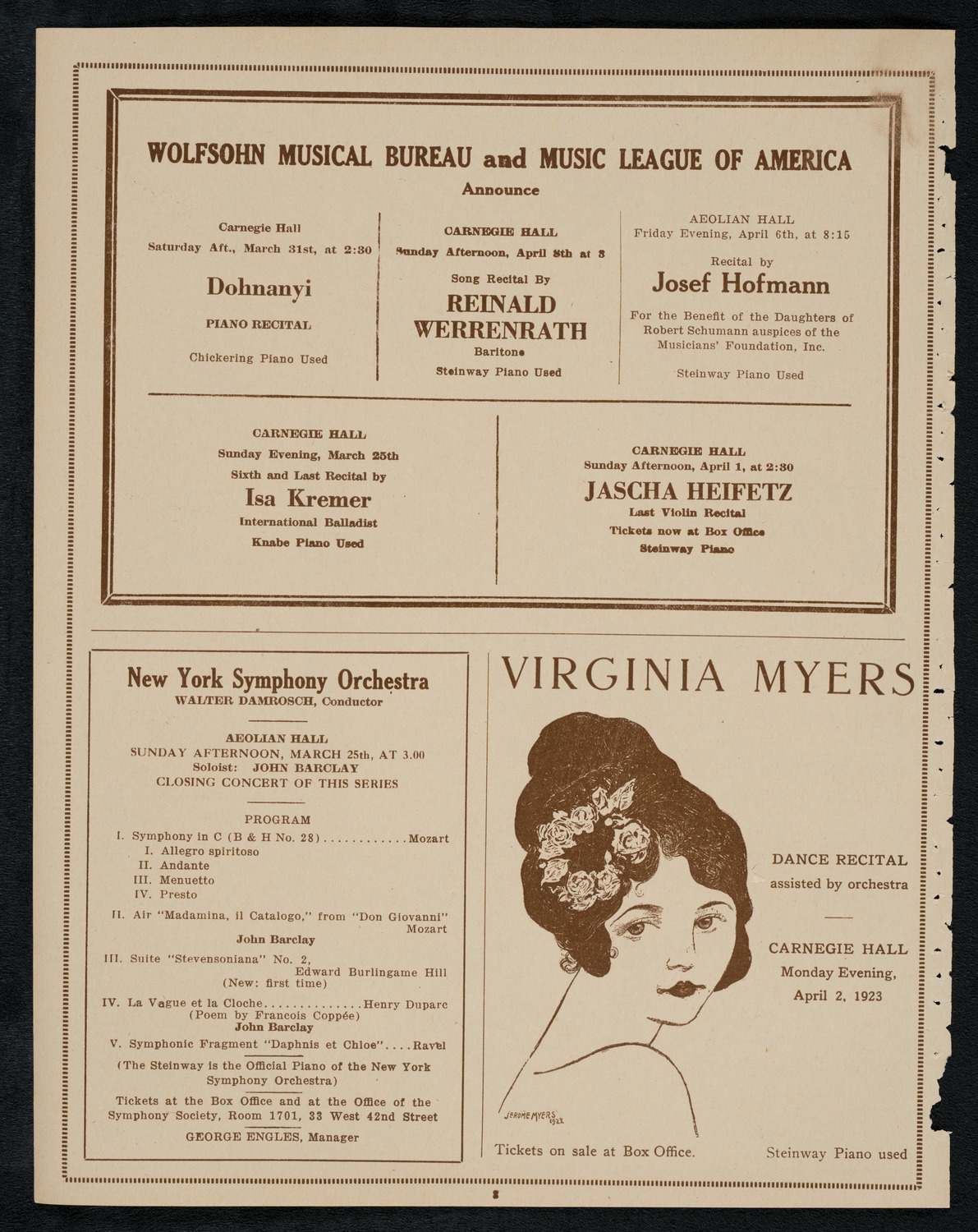 WOLFSOHN MUSICAL BUREAU and MUSIC LEAGUE OF AMERICA

Announce

Carnegie Hall
Saturday Aft., March 31st, at 2:30

Dohnanyi

PIANO RECITAL

Chickering Piano Used

CARNEGIE HALL
Sunday Afternoon, April 8th at 3

Song Recital By

REINALD WERRENRATH

Baritone

Steinway Piano Used

AEOLIAN HALL
Friday Evening, April 6th, at 8:15

Recital by

Josef Hofmann

For the Benefit of the Daughters of Robert Schumann auspices of the Musicians' Foundation, Inc.

Steinway Piano Used

CARNEGIE HALL
Sunday Evening, March 25th
Sixth and Last Recital by

Isa Kremer

International Balladist

Knabe Piano Used

CARNEGIE HALL
Sunday Afternoon, April 1, at 2:30

JASCHA HEIFETZ

Last Violin Recital
Tickets now at Box Office
Steinway Piano

New York Symphony Orchestra
WALTER DAMROSCH, Conductor

AEOLIAN HALL
SUNDAY AFTERNOON, MARCH 25th, AT 3.00
Soloist: JOHN BARCLAY
CLOSING CONCERT OF THIS SERIES

PROGRAM

I. Symphony in C (B & H No. 28)............Mozart
I. Allegro spiritoso
II. Andante
III. Menuetto
IV. Presto

II. Air "Madamina, il Catalogo," from "Don Giovanni" Mozart
John Barclay

III. Suite "Stevensoniana" No. 2, Edward Burlingame Hill
(New: first time)

IV. La Vague et la Cloche..............Henry Duparc
(Poem by Francois Coppée)
John Barclay

V. Symphonic Fragment "Daphnis et Chloe"....Ravel

(The Steinway is the Official Piano of the New York Symphony Orchestra)

Tickets at the Box Office and at the Office of the Symphony Society, Room 1701, 33 West 42nd Street

GEORGE ENGLES, Manager

VIRGINIA MYERS

DANCE RECITAL
assisted by orchestra

CARNEGIE HALL
Monday Evening,
April 2, 1923

JEROME MYERS 1922

Tickets on sale at Box Office.

Steinway Piano used

2